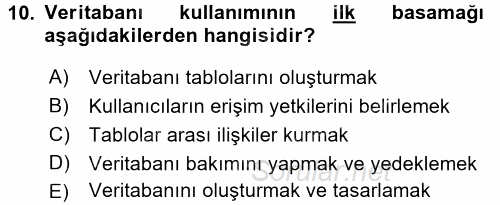 10. Veritabanı kullanımının ilk basamağı aşağıdakilerden hangisidir?

A) Veritabanı tablolarını oluşturmak
B) Kullanıcıların erişim yetkilerini belirlemek
C) Tablolar arası ilişkiler kurmak
D) Veritabanı bakımını yapmak ve yedeklemek
E) Veritabanını oluşturmak ve tasarlamak

Sorular.net